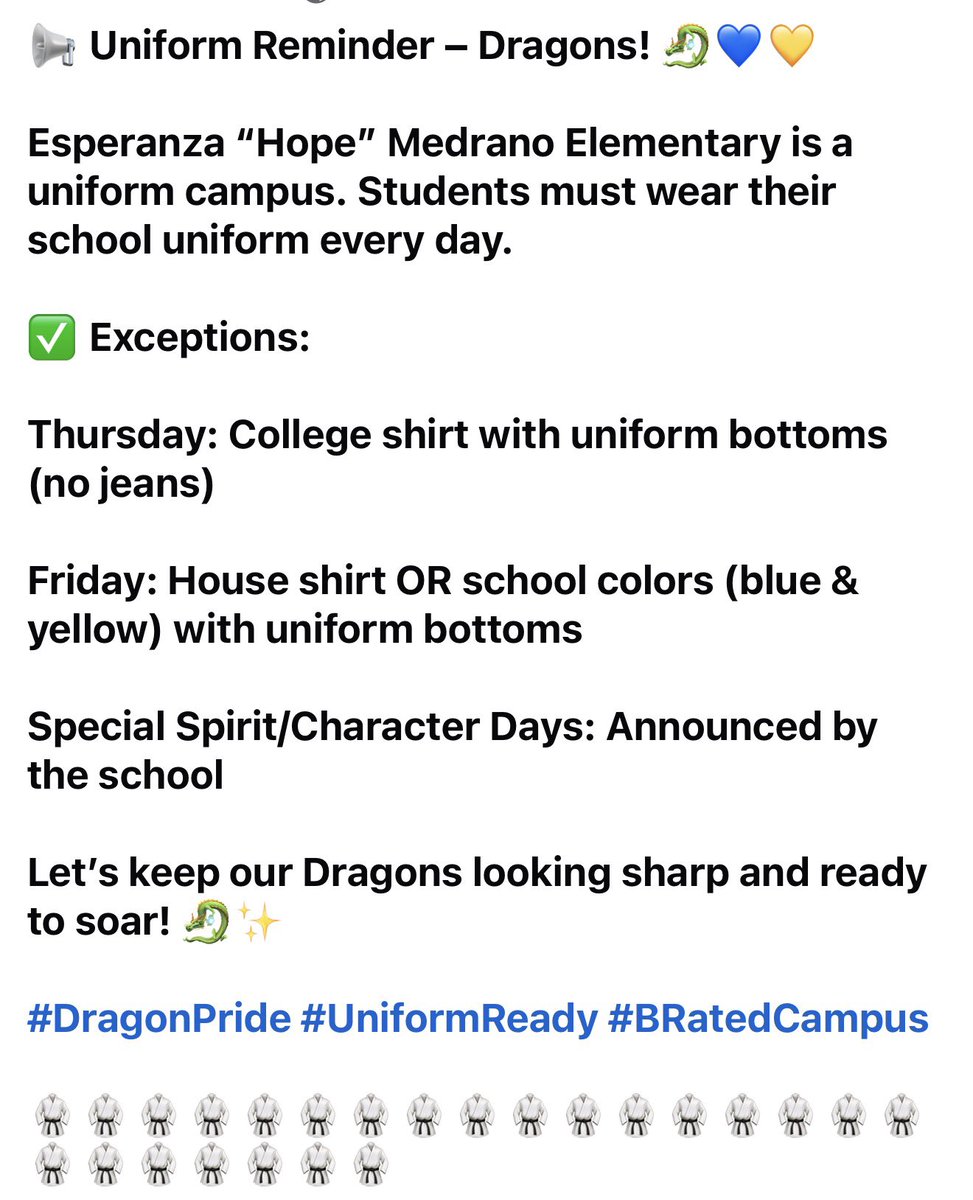 📢 Uniform Reminder – Dragons! 🐉💙💛

Esperanza “Hope” Medrano Elementary is a uniform campus. Students must wear their school uniform every day.

✅ Exceptions:

Thursday: College shirt with uniform bottoms (no jeans)

Friday: House shirt OR school colors (blue & yellow) with uniform bottoms

Special Spirit/Character Days: Announced by the school

Let’s keep our Dragons looking sharp and ready to soar! 🐉✨

#DragonPride #UniformReady #BRatedCampus

🥋🥋🥋🥋🥋🥋🥋🥋🥋🥋🥋🥋🥋🥋🥋🥋🥋🥋🥋🥋🥋🥋🥋🥋